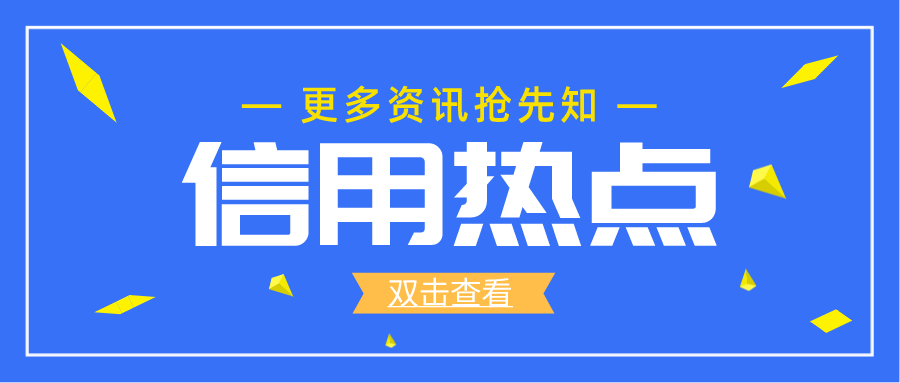 — 更多资讯抢先知 —

信用热点

双击查看